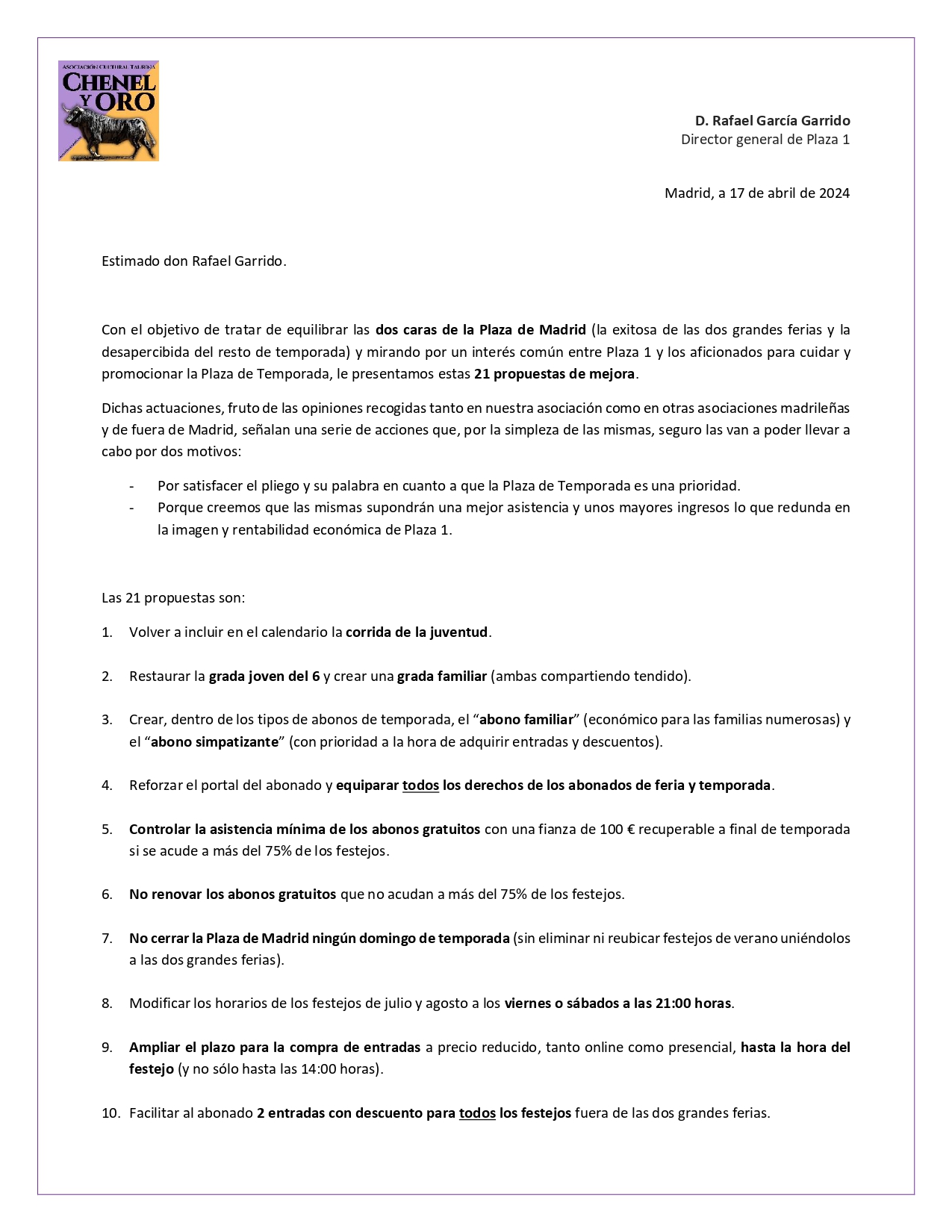 ASOCIACIÓN CULTURAL TAURINA
CHENEL Y ORO

D. Rafael García Garrido
Director general de Plaza 1

Madrid, a 17 de abril de 2024

Estimado don Rafael Garrido.

Con el objetivo de tratar de equilibrar las dos caras de la Plaza de Madrid (la exitosa de las dos grandes ferias y la desapercibida del resto de temporada) y mirando por un interés común entre Plaza 1 y los aficionados para cuidar y promocionar la Plaza de Temporada, le presentamos estas 21 propuestas de mejora.

Dichas actuaciones, fruto de las opiniones recogidas tanto en nuestra asociación como en otras asociaciones madrileñas y de fuera de Madrid, señalan una serie de acciones que, por la simpleza de las mismas, seguro las van a poder llevar a cabo por dos motivos:

- Por satisfacer el pliego y su palabra en cuanto a que la Plaza de Temporada es una prioridad.
- Porque creemos que las mismas supondrán una mejor asistencia y unos mayores ingresos lo que redunda en la imagen y rentabilidad económica de Plaza 1.

Las 21 propuestas son:

1. Volver a incluir en el calendario la corrida de la juventud.

2. Restaurar la grada joven del 6 y crear una grada familiar (ambas compartiendo tendido).

3. Crear, dentro de los tipos de abonos de temporada, el "abono familiar" (económico para las familias numerosas) y el "abono simpatizante" (con prioridad a la hora de adquirir entradas y descuentos).

4. Reforzar el portal del abonado y equiparar todos los derechos de los abonados de feria y temporada.

5. Controlar la asistencia mínima de los abonos gratuitos con una fianza de 100 € recuperable a final de temporada si se acude a más del 75% de los festejos.

6. No renovar los abonos gratuitos que no acudan a más del 75% de los festejos.

7. No cerrar la Plaza de Madrid ningún domingo de temporada (sin eliminar ni reubicar festejos de verano uniéndolos a las dos grandes ferias).

8. Modificar los horarios de los festejos de julio y agosto a los viernes o sábados a las 21:00 horas.

9. Ampliar el plazo para la compra de entradas a precio reducido, tanto online como presencial, hasta la hora del festejo (y no sólo hasta las 14:00 horas).

10. Facilitar al abonado 2 entradas con descuento para todos los festejos fuera de las dos grandes ferias.